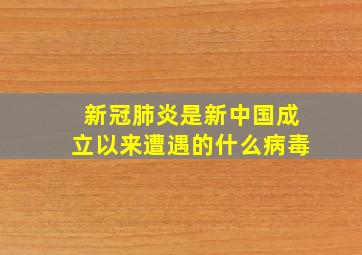 新冠肺炎是新中国成立以来遭遇的什么病毒